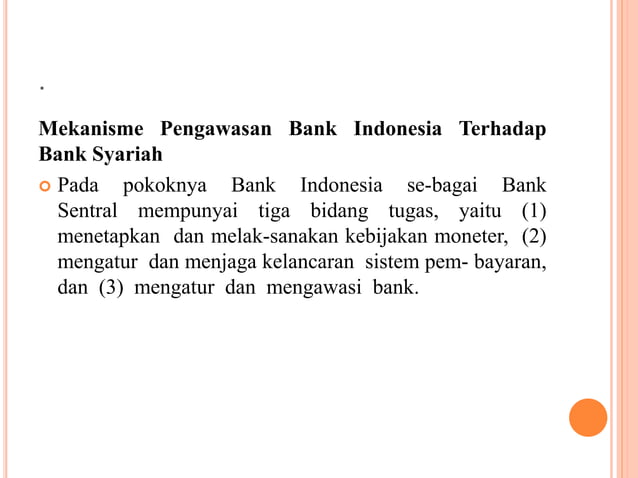 .

Mekanisme Pengawasan Bank Indonesia Terhadap Bank Syariah

Pada pokoknya Bank Indonesia se-bagai Bank Sentral mempunyai tiga bidang tugas, yaitu (1) menetapkan dan melak-sanakan kebijakan moneter, (2) mengatur dan menjaga kelancaran sistem pem- bayaran, dan (3) mengatur dan mengawasi bank.